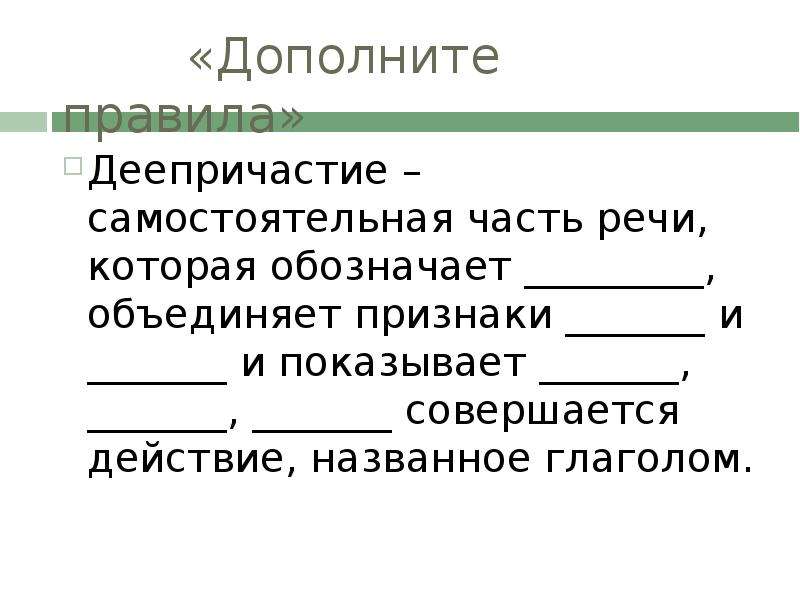 «Дополните правила»

Деепричастие – самостоятельная часть речи, которая обозначает _________, объединяет признаки _______ и _______ и показывает _______, _______, _______ совершается действие, названное глаголом.